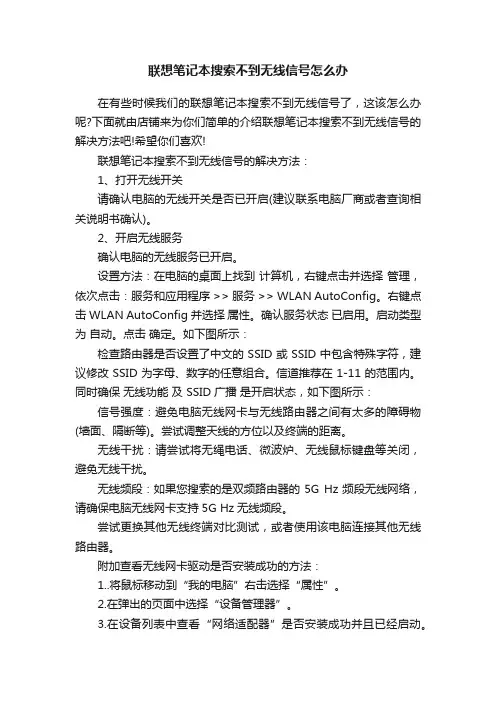 联想笔记本搜索不到无线信号怎么办

在有些时候我们的联想笔记本搜索不到无线信号了，这该怎么办呢?下面就由店铺来为你们简单的介绍联想笔记本搜索不到无线信号的解决方法吧!希望你们喜欢!

联想笔记本搜索不到无线信号的解决方法：

1、打开无线开关

请确认电脑的无线开关是否已开启(建议联系电脑厂商或者查询相关说明书确认)。

2、开启无线服务

确认电脑的无线服务已开启。

设置方法：在电脑的桌面上找到 计算机，右键点击并选择 管理，依次点击：服务和应用程序 >> 服务 >> WLAN AutoConfig。右键点击 WLAN AutoConfig 并选择 属性。确认服务状态 已启用。启动类型为 自动。点击 确定。如下图所示：

检查路由器是否设置了中文的 SSID 或 SSID 中包含特殊字符，建议修改 SSID 为字母、数字的任意组合。信道推荐在 1-11 的范围内。同时确保 无线功能 及 SSID 广播 是开启状态，如下图所示：

信号强度：避免电脑无线网卡与无线路由器之间有太多的障碍物(墙面、隔断等)。尝试调整天线的方位以及终端的距离。

无线干扰：请尝试将无绳电话、微波炉、无线鼠标键盘等关闭，避免无线干扰。

无线频段：如果您搜索的是双频路由器的 5G Hz 频段无线网络，请确保电脑无线网卡支持 5G Hz 无线频段。

尝试更换其他无线终端对比测试，或者使用该电脑连接其他无线路由器。

附加查看无线网卡驱动是否安装成功的方法：

1..将鼠标移动到“我的电脑”右击选择“属性”。

2.在弹出的页面中选择“设备管理器”。

3.在设备列表中查看“网络适配器”是否安装成功并且已经启动。